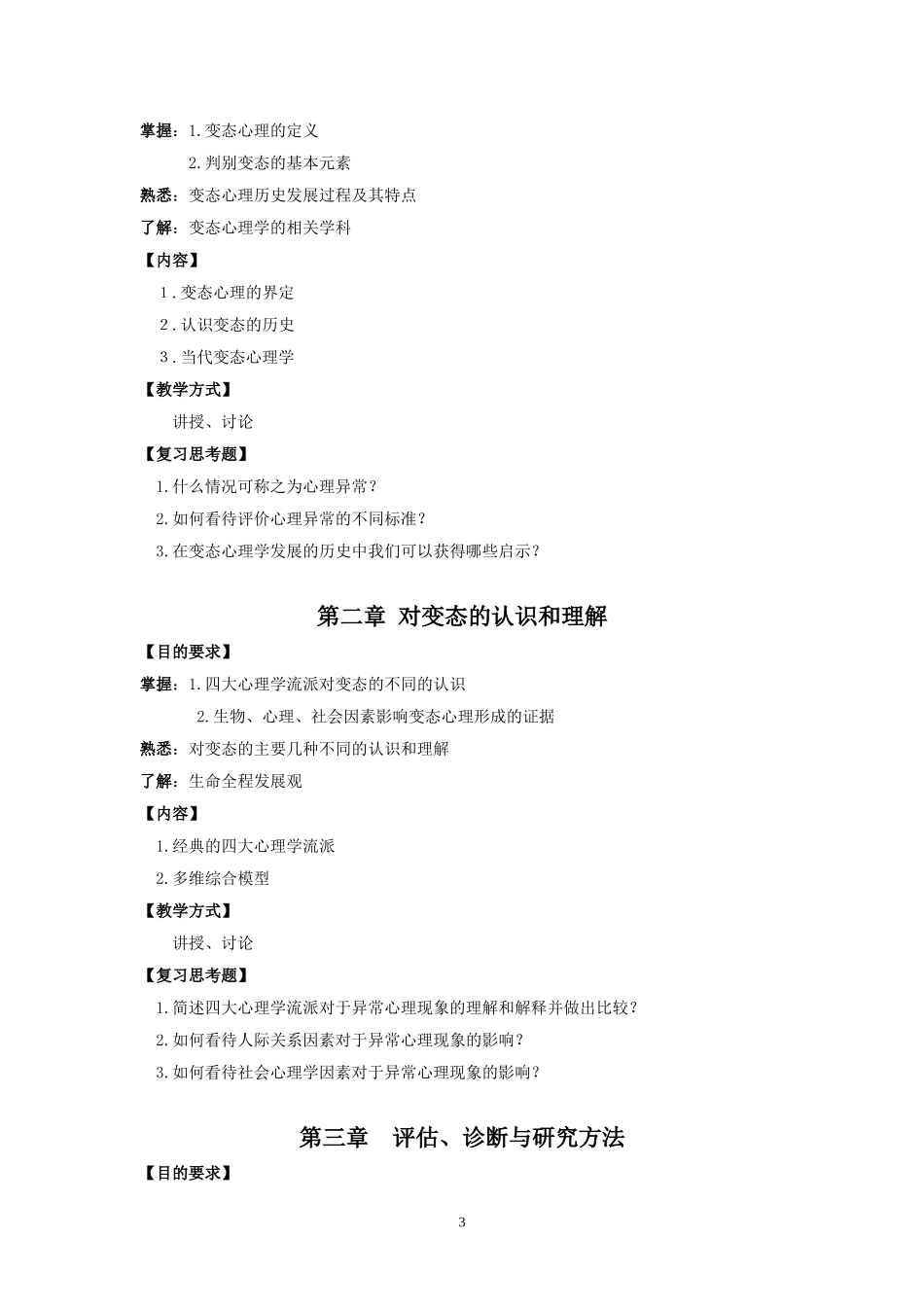 掌握：1.变态心理的定义

2.判别变态的基本元素

熟悉：变态心理历史发展过程及其特点

了解：变态心理学的相关学科

【内容】

1.变态心理的界定

2.认识变态的历史

3.当代变态心理学

【教学方式】

讲授、讨论

【复习思考题】

1.什么情况可称之为心理异常？

2.如何看待评价心理异常的不同标准？

3.在变态心理学发展的历史中我们可以获得哪些启示？

第二章 对变态的认识和理解

【目的要求】

掌握：1.四大心理学流派对变态的不同的认识

2.生物、心理、社会因素影响变态心理形成的证据

熟悉：对变态的主要几种不同的认识和理解

了解：生命全程发展观

【内容】

1.经典的四大心理学流派

2.多维综合模型

【教学方式】

讲授、讨论

【复习思考题】

1.简述四大心理学流派对于异常心理现象的理解和解释并做出比较？

2.如何看待人际关系因素对于异常心理现象的影响？

3.如何看待社会心理学因素对于异常心理现象的影响？

第三章 评估、诊断与研究方法

【目的要求】

3